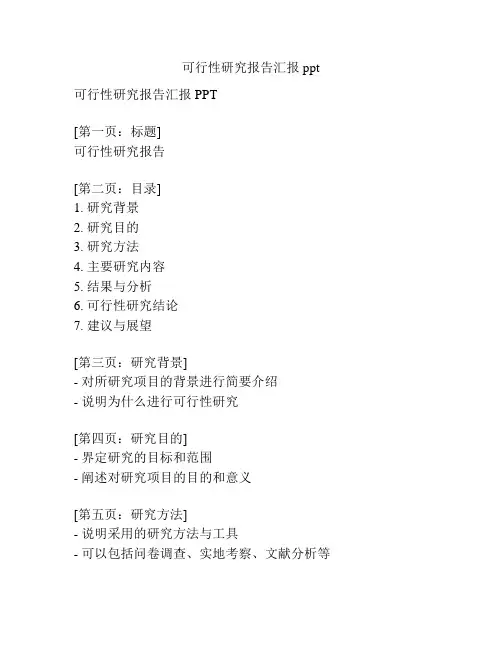 可行性研究报告汇报 ppt

可行性研究报告汇报 PPT

[第一页：标题]
可行性研究报告

[第二页：目录]
1. 研究背景
2. 研究目的
3. 研究方法
4. 主要研究内容
5. 结果与分析
6. 可行性研究结论
7. 建议与展望

[第三页：研究背景]
- 对所研究项目的背景进行简要介绍
- 说明为什么进行可行性研究

[第四页：研究目的]
- 界定研究的目标和范围
- 阐述对研究项目的目的和意义

[第五页：研究方法]
- 说明采用的研究方法与工具
- 可以包括问卷调查、实地考察、文献分析等